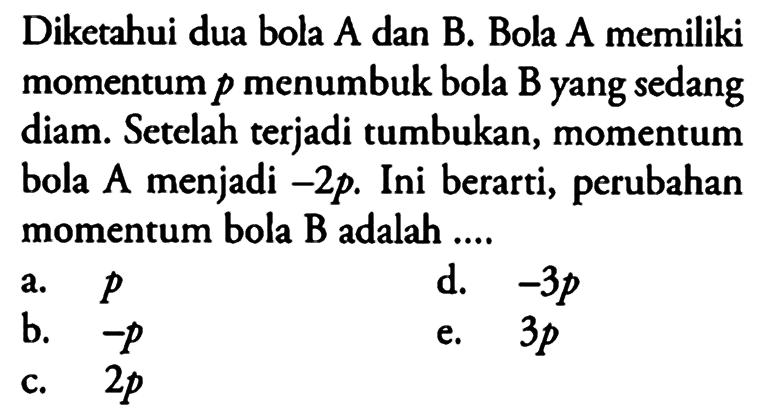 Diketahui dua bola A dan B. Bola A memiliki momentum $p$ menumbuk bola B yang sedang diam. Setelah terjadi tumbukan, momentum bola A menjadi $-2p$. Ini berarti, perubahan momentum bola B adalah ....

a. $p$
b. $-p$
c. $2p$
d. $-3p$
e. $3p$